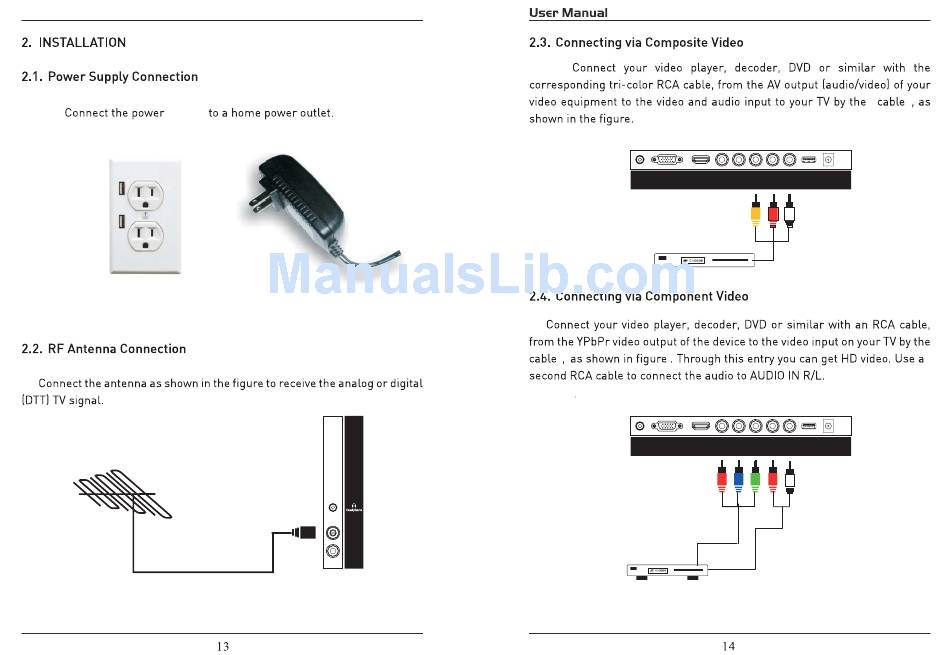 2. INSTALLATION

2.1. Power Supply Connection

Connect the power to a home power outlet.

2.2. RF Antenna Connection

Connect the antenna as shown in the figure to receive the analog or digital (DTT) TV signal.

13

User Manual

2.3. Connecting via Composite Video

Connect your video player, decoder, DVD or similar with the corresponding tri-color RCA cable, from the AV output (audio/video) of your video equipment to the video and audio input to your TV by the cable , as shown in the figure.

ManualsLib.com

2.4. Connecting via Component Video

Connect your video player, decoder, DVD or similar with an RCA cable, from the YPbPr video output of the device to the video input on your TV by the cable , as shown in figure . Through this entry you can get HD video. Use a second RCA cable to connect the audio to AUDIO IN R/L.

14